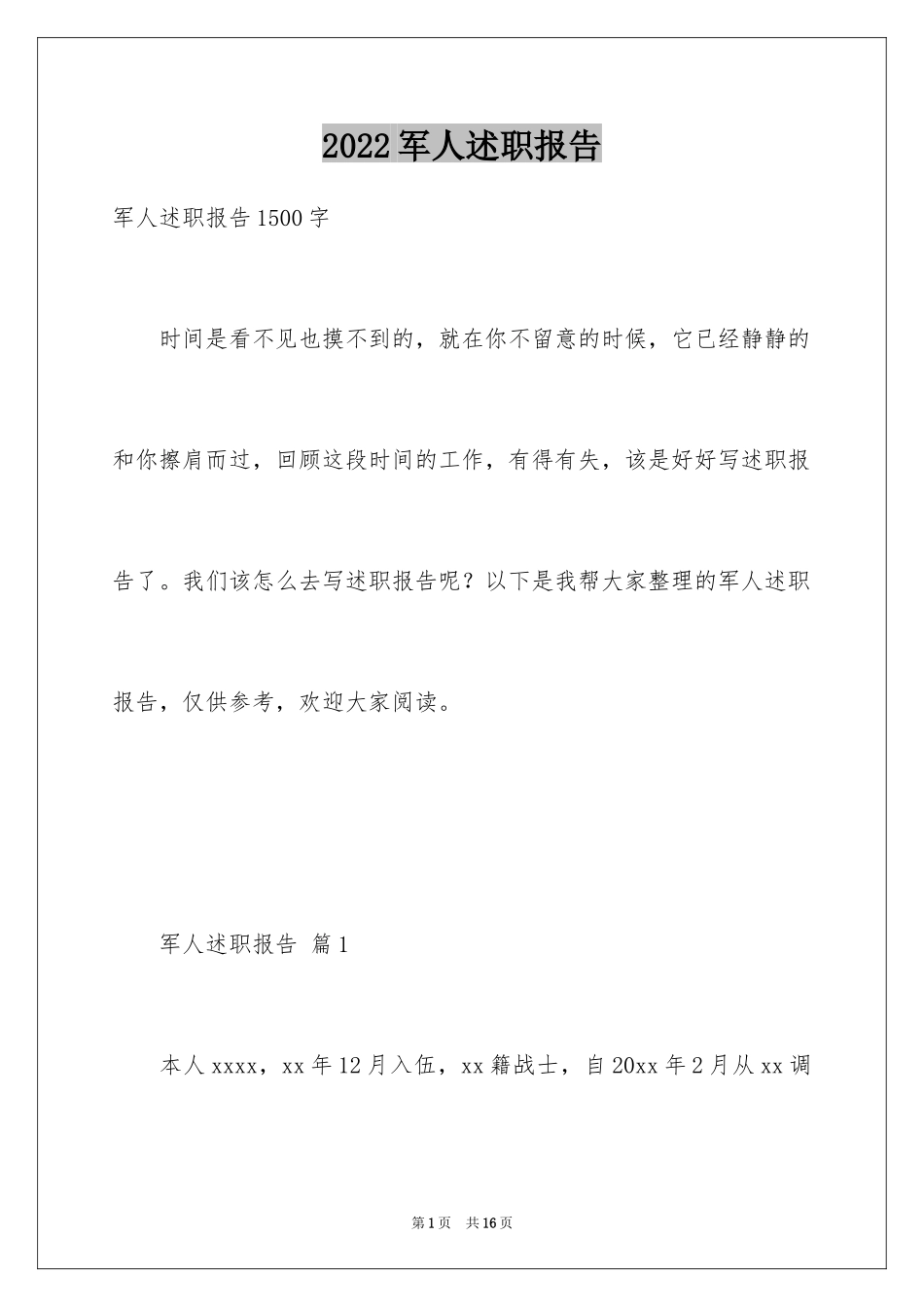 2022军人述职报告

军人述职报告1500字

时间是看不见也摸不到的，就在你不留意的时候，它已经静静的和你擦肩而过，回顾这段时间的工作，有得有失，该是好好写述职报告了。我们该怎么去写述职报告呢？以下是我帮大家整理的军人述职报告，仅供参考，欢迎大家阅读。

军人述职报告 篇1

本人xxxx，xx年12月入伍，xx籍战士，自20xx年2月从xx调

第1页 共16页